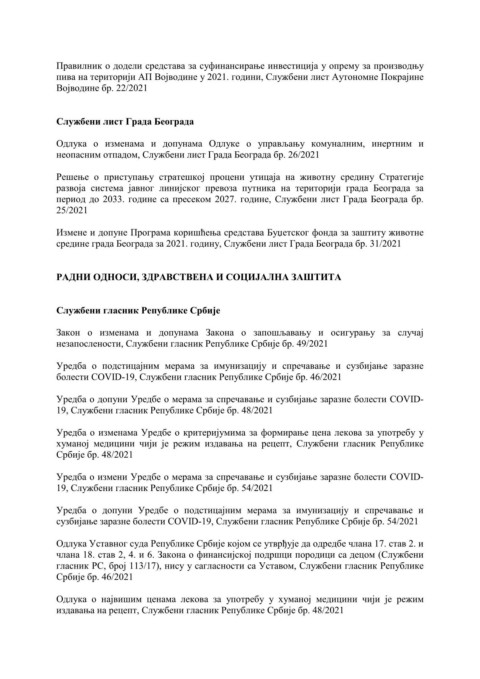 Правилник о додели средстава за суфинансирање инвестиција у опрему за производњу пива на територији АП Војводине у 2021. години, Службени лист Аутономне Покрајине Војводине бр. 22/2021

Службени лист Града Београда

Одлука о изменама и допунама Одлуке о управљању комуналним, инертним и неопасним отпадом, Службени лист Града Београда бр. 26/2021

Решење о приступању стратешкој процени утицаја на животну средину Стратегије развоја система јавног линијског превоза путника на територији града Београда за период до 2033. године са пресеком 2027. године, Службени лист Града Београда бр. 25/2021

Измене и допуне Програма коришћења средстава Буџетског фонда за заштиту животне средине града Београда за 2021. годину, Службени лист Града Београда бр. 31/2021

РАДНИ ОДНОСИ, ЗДРАВСТВЕНА И СОЦИЈАЛНА ЗАШТИТА

Службени гласник Републике Србије

Закон о изменама и допунама Закона о запошљавању и осигурању за случај незапослености, Службени гласник Републике Србије бр. 49/2021

Уредба о подстицајним мерама за имунизацију и спречавање и сузбијање заразне болести COVID-19, Службени гласник Републике Србије бр. 46/2021

Уредба о допуни Уредбе о мерама за спречавање и сузбијање заразне болести COVID-19, Службени гласник Републике Србије бр. 48/2021

Уредба о изменама Уредбе о критеријумима за формирање цена лекова за употребу у хуманој медицини чији је режим издавања на рецепт, Службени гласник Републике Србије бр. 48/2021

Уредба о измени Уредбе о мерама за спречавање и сузбијање заразне болести COVID-19, Службени гласник Републике Србије бр. 54/2021

Уредба о допуни Уредбе о подстицајним мерама за имунизацију и спречавање и сузбијање заразне болести COVID-19, Службени гласник Републике Србије бр. 54/2021

Одлука Уставног суда Републике Србије којом се утврђује да одредбе члана 17. став 2. и члана 18. став 2, 4. и 6. Закона о финансијској подршци породици са децом (Службени гласник РС, број 113/17), нису у сагласности са Уставом, Службени гласник Републике Србије бр. 46/2021

Одлука о највишим ценама лекова за употребу у хуманој медицини чији је режим издавања на рецепт, Службени гласник Републике Србије бр. 48/2021